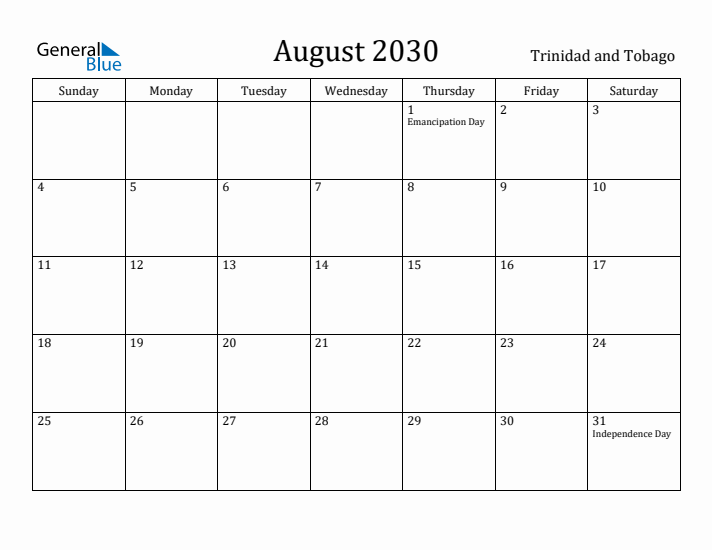 General Blue

August 2030

Trinidad and Tobago

| Sunday | Monday | Tuesday | Wednesday | Thursday | Friday | Saturday |
|---|---|---|---|---|---|---|
| | | | | 1 Emancipation Day | 2 | 3 |
| 4 | 5 | 6 | 7 | 8 | 9 | 10 |
| 11 | 12 | 13 | 14 | 15 | 16 | 17 |
| 18 | 19 | 20 | 21 | 22 | 23 | 24 |
| 25 | 26 | 27 | 28 | 29 | 30 | 31 Independence Day |